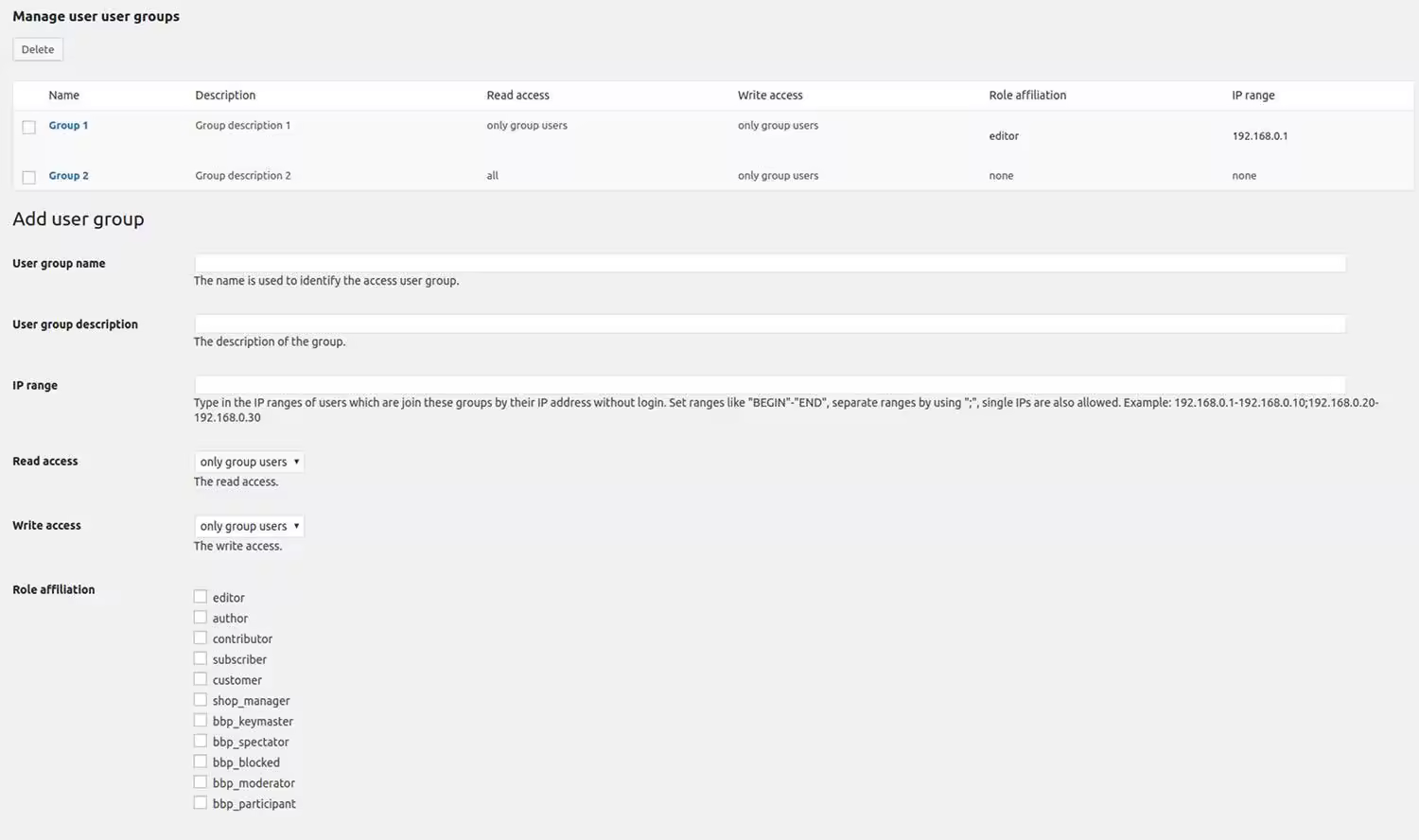 Manage user user groups

Delete

| Name | Description | Read access | Write access | Role affiliation | IP range |
|---|---|---|---|---|---|
| Group 1 | Group description 1 | only group users | only group users | editor | 192.168.0.1 |
| Group 2 | Group description 2 | all | only group users | none | none |

Add user group

User group name

The name is used to identify the access user group.

User group description

The description of the group.

IP range

Type in the IP ranges of users which are join these groups by their IP address without login. Set ranges like "BEGIN"-"END", separate ranges by using ";", single IPs are also allowed. Example: 192.168.0.1-192.168.0.10;192.168.0.20-192.168.0.30

Read access

only group users

The read access.

Write access

only group users

The write access.

Role affiliation

editor
author
contributor
subscriber
customer
shop_manager
bbp_keymaster
bbp_spectator
bbp_blocked
bbp_moderator
bbp_participant